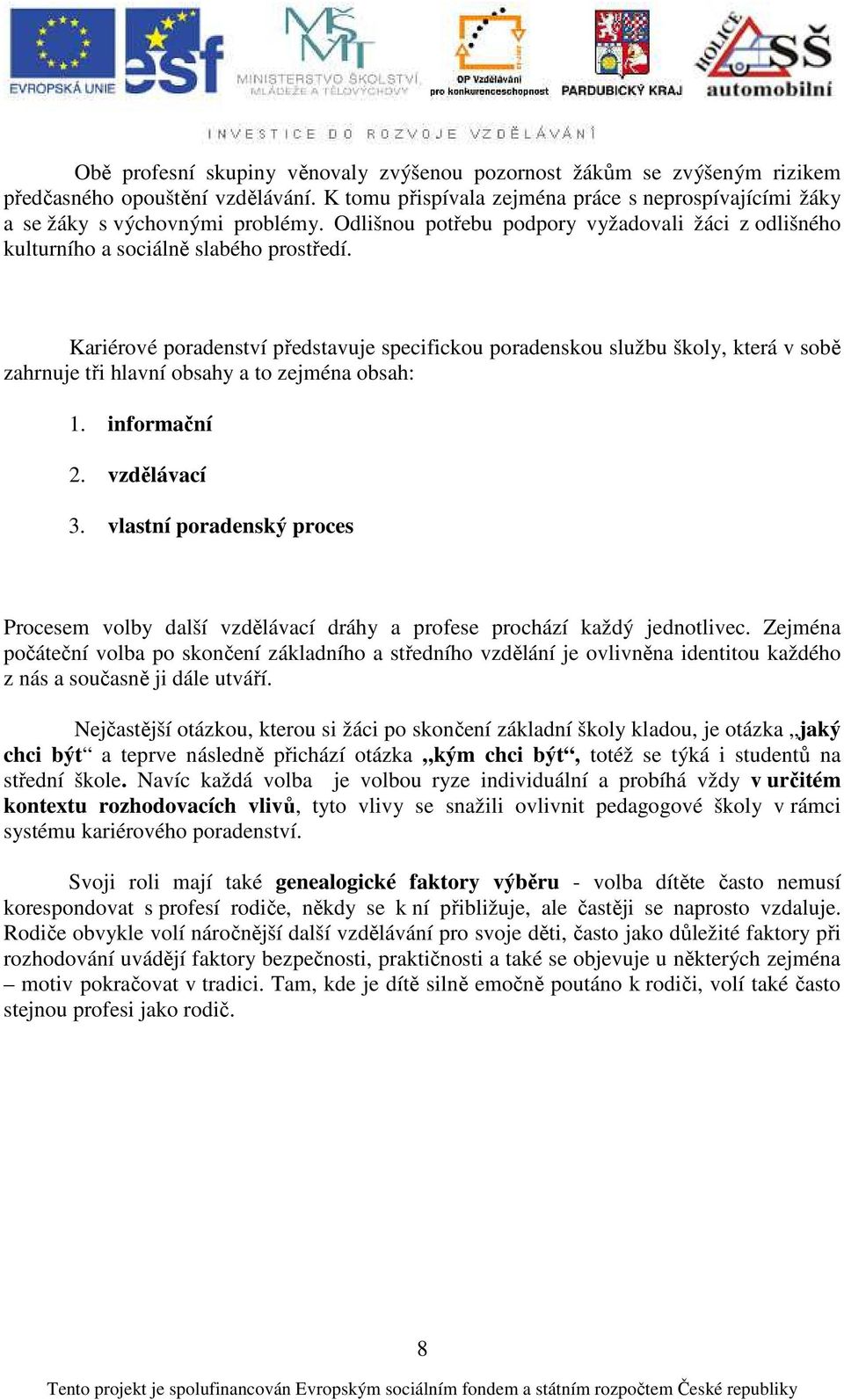 EVROPSKÁ UNIE esf MŠMT MINISTERSTVO ŠKOLSTVÍ, MLÁDEŽE A TĚLOVÝCHOVY OP Vzdělávání pro konkurenceschopnost PARDUBICKÝ KRAJ HOLICE SŠ automobilní

INVESTICE DO ROZVOJE VZDĚLÁVÁNÍ

Obě profesní skupiny věnovaly zvýšenou pozornost žákům se zvýšeným rizikem předčasného opouštění vzdělávání. K tomu přispívala zejména práce s neprospívajícími žáky a se žáky s výchovnými problémy. Odlišnou potřebu podpory vyžadovali žáci z odlišného kulturního a sociálně slabého prostředí.

Kariérové poradenství představuje specifickou poradenskou službu školy, která v sobě zahrnuje tři hlavní obsahy a to zejména obsah:

1. informační
2. vzdělávací
3. vlastní poradenský proces

Procesem volby další vzdělávací dráhy a profese prochází každý jednotlivec. Zejména počáteční volba po skončení základního a středního vzdělání je ovlivněna identitou každého z nás a současně ji dále utváří.

Nejčastější otázkou, kterou si žáci po skončení základní školy kladou, je otázka „jaký chci být“ a teprve následně přichází otázka „kým chci být“, totéž se týká i studentů na střední škole. Navíc každá volba je volbou ryze individuální a probíhá vždy v určitém kontextu rozhodovacích vlivů, tyto vlivy se snažili ovlivnit pedagogové školy v rámci systému kariérového poradenství.

Svoji roli mají také genealogické faktory výběru - volba dítěte často nemusí korespondovat s profesí rodiče, někdy se k ní přibližuje, ale častěji se naprosto vzdaluje. Rodiče obvykle volí náročnější další vzdělávání pro svoje děti, často jako důležité faktory při rozhodování uvádějí faktory bezpečnosti, praktičnosti a také se objevuje u některých zejména – motiv pokračovat v tradici. Tam, kde je dítě silně emočně poutáno k rodiči, volí také často stejnou profesi jako rodič.

8

Tento projekt je spolufinancován Evropským sociálním fondem a státním rozpočtem České republiky